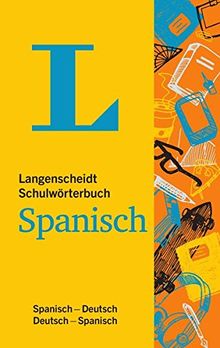 L

Langenscheidt
Schulwörterbuch
Spanisch

Spanisch – Deutsch
Deutsch – Spanisch